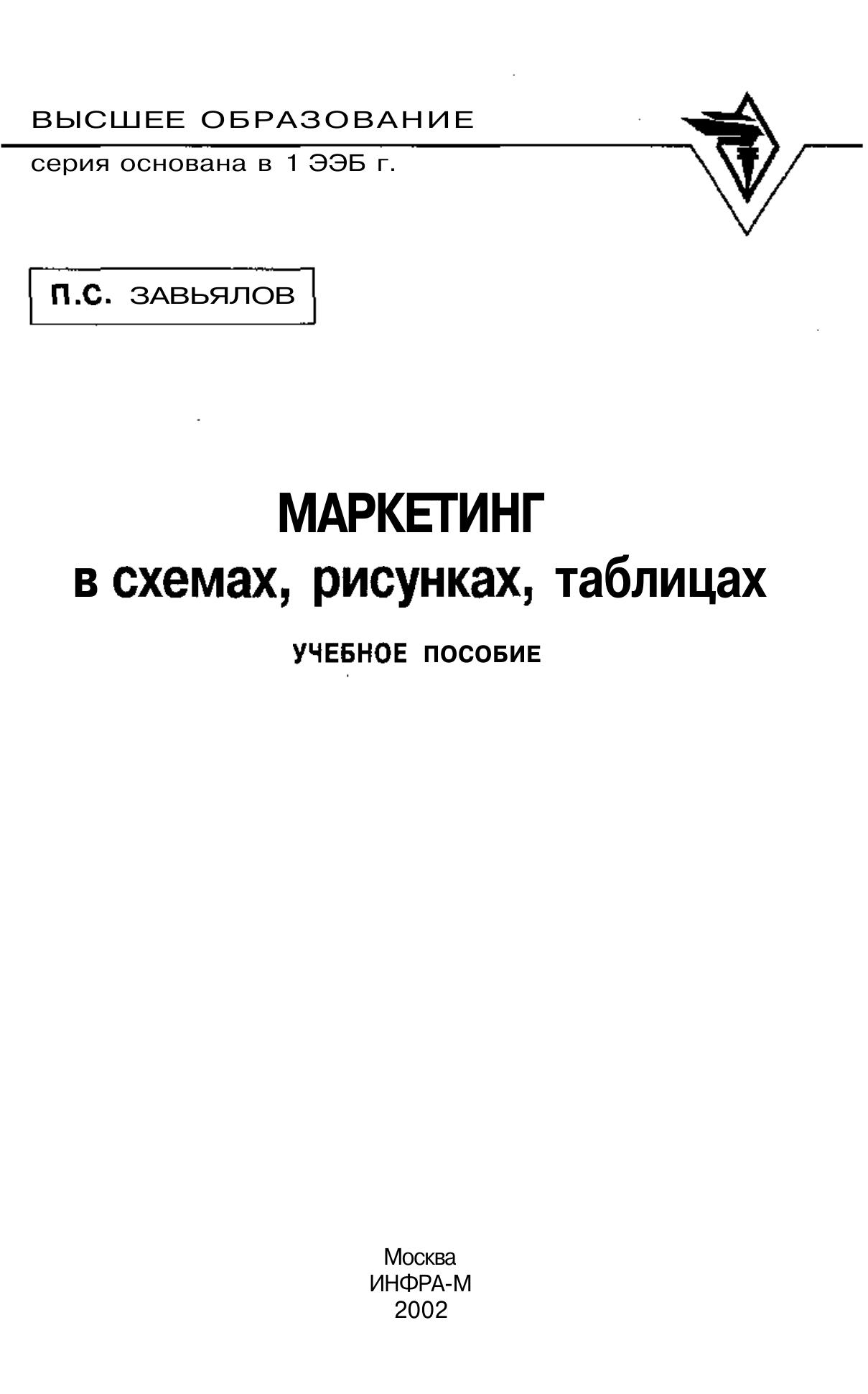 ВЫСШЕЕ ОБРАЗОВАНИЕ

серия основана в 1 ЭЭБ г.

П.С. ЗАВЬЯЛОВ

МАРКЕТИНГ
в схемах, рисунках, таблицах

УЧЕБНОЕ ПОСОБИЕ

Москва
ИНФРА-М
2002